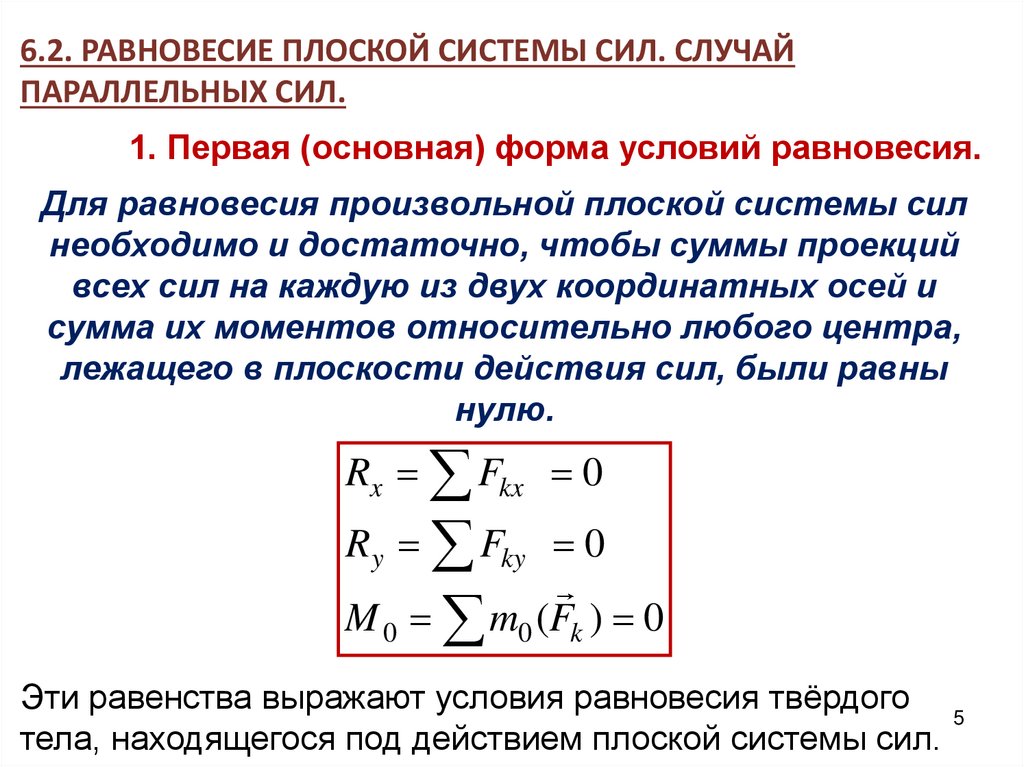 6.2. РАВНОВЕСИЕ ПЛОСКОЙ СИСТЕМЫ СИЛ. СЛУЧАЙ ПАРАЛЛЕЛЬНЫХ СИЛ.

1. Первая (основная) форма условий равновесия.

Для равновесия произвольной плоской системы сил необходимо и достаточно, чтобы суммы проекций всех сил на каждую из двух координатных осей и сумма их моментов относительно любого центра, лежащего в плоскости действия сил, были равны нулю.

$R_x = \sum F_{kx} = 0$
$R_y = \sum F_{ky} = 0$
$M_0 = \sum m_0(\vec{F}_k) = 0$

Эти равенства выражают условия равновесия твёрдого тела, находящегося под действием плоской системы сил.

5